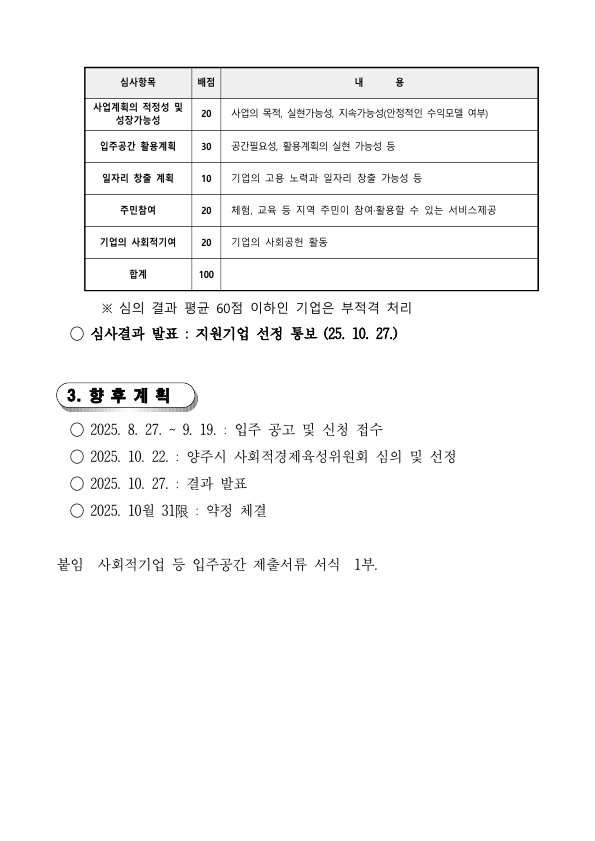 | 심사항목 | 배점 | 내 용 |
|---|---|---|
| 사업계획의 적정성 및 성장가능성 | 20 | 사업의 목적, 실현가능성, 지속가능성(안정적인 수익모델 여부) |
| 입주공간 활용계획 | 30 | 공간필요성, 활용계획의 실현 가능성 등 |
| 일자리 창출 계획 | 10 | 기업의 고용 노력과 일자리 창출 가능성 등 |
| 주민참여 | 20 | 체험, 교육 등 지역 주민이 참여·활용할 수 있는 서비스제공 |
| 기업의 사회적기여 | 20 | 기업의 사회공헌 활동 |
| 합계 | 100 | |

※ 심의 결과 평균 60점 이하인 기업은 부적격 처리

○ 심사결과 발표 : 지원기업 선정 통보 (25. 10. 27.)

3. 향 후 계 획

○ 2025. 8. 27. ~ 9. 19. : 입주 공고 및 신청 접수

○ 2025. 10. 22. : 양주시 사회적경제육성위원회 심의 및 선정

○ 2025. 10. 27. : 결과 발표

○ 2025. 10월 31限 : 약정 체결

붙임 사회적기업 등 입주공간 제출서류 서식 1부.